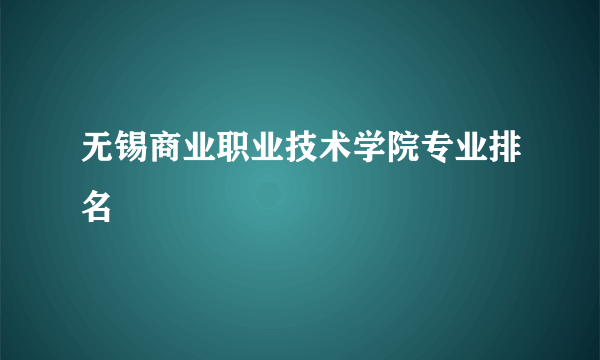 无锡商业职业技术学院专业排名